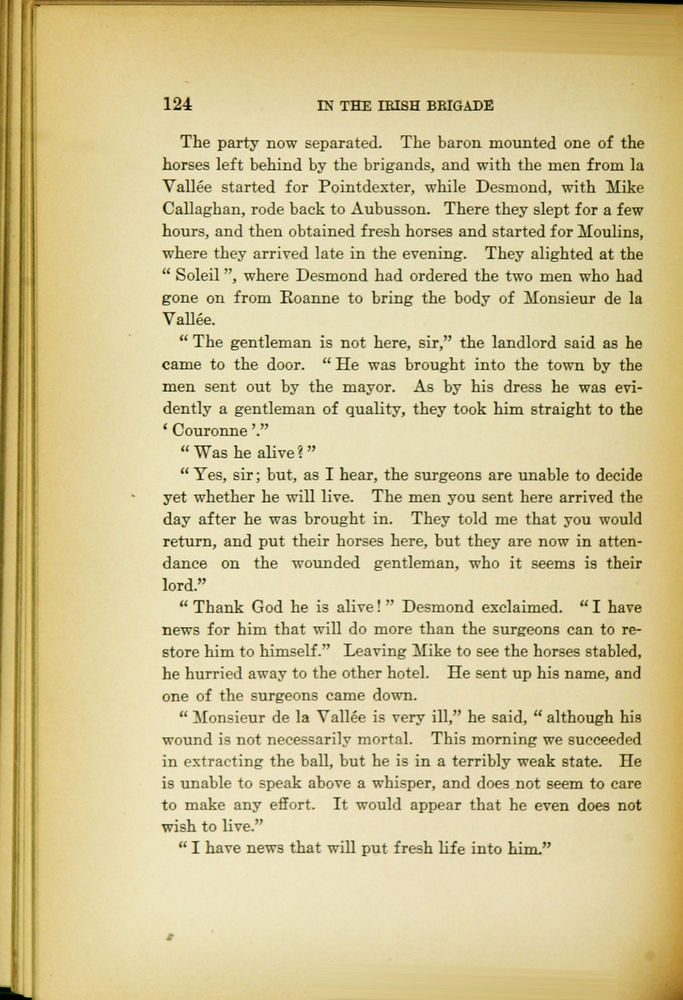 124 IN THE IRISH BRIGADE

The party now separated. The baron mounted one of the horses left behind by the brigands, and with the men from la Vallée started for Pointdexter, while Desmond, with Mike Callaghan, rode back to Aubusson. There they slept for a few hours, and then obtained fresh horses and started for Moulins, where they arrived late in the evening. They alighted at the "Soleil", where Desmond had ordered the two men who had gone on from Roanne to bring the body of Monsieur de la Vallée.

"The gentleman is not here, sir," the landlord said as he came to the door. "He was brought into the town by the men sent out by the mayor. As by his dress he was evidently a gentleman of quality, they took him straight to the 'Couronne'."

"Was he alive?"

"Yes, sir; but, as I hear, the surgeons are unable to decide yet whether he will live. The men you sent here arrived the day after he was brought in. They told me that you would return, and put their horses here, but they are now in attendance on the wounded gentleman, who it seems is their lord."

"Thank God he is alive!" Desmond exclaimed. "I have news for him that will do more than the surgeons can to restore him to himself." Leaving Mike to see the horses stabled, he hurried away to the other hotel. He sent up his name, and one of the surgeons came down.

"Monsieur de la Vallée is very ill," he said, "although his wound is not necessarily mortal. This morning we succeeded in extracting the ball, but he is in a terribly weak state. He is unable to speak above a whisper, and does not seem to care to make any effort. It would appear that he even does not wish to live."

"I have news that will put fresh life into him."